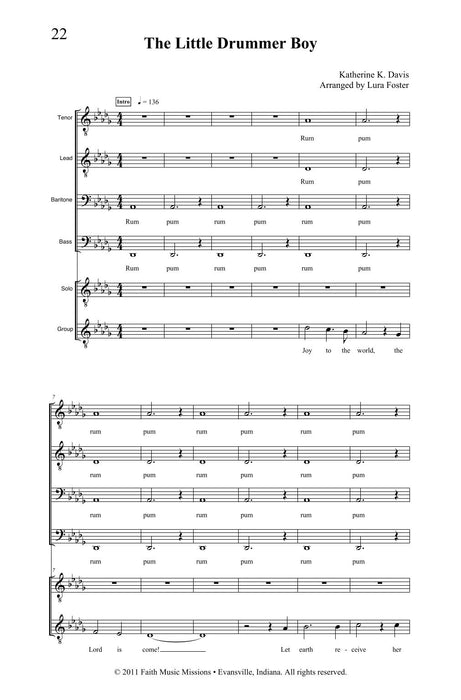 22

The Little Drummer Boy

Katherine K. Davis
Arranged by Lura Foster

Intro ♩ = 136

Tenor
Rum pum

Lead
Rum pum

Baritone
Rum pum rum pum rum pum

Bass
Rum pum rum pum rum pum

Solo

Group
Joy to the world, the

7
rum pum rum pum rum pum

rum pum rum pum rum pum

rum pum rum pum rum pum

rum pum rum pum rum pum

7

Lord is come! Let earth re - ceive her

© 2011 Faith Music Missions • Evansville, Indiana. All rights reserved.